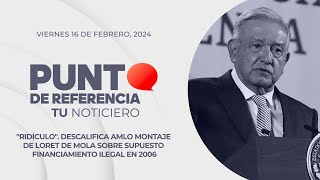 VIERNES 16 DE FEBRERO, 2024

PUNTO
DE REFERENCIA
TU NOTICIERO

"RIDÍCULO". DESCALIFICA AMLO MONTAJE DE LORET DE MOLA SOBRE SUPUESTO FINANCIAMIENTO ILEGAL EN 2006